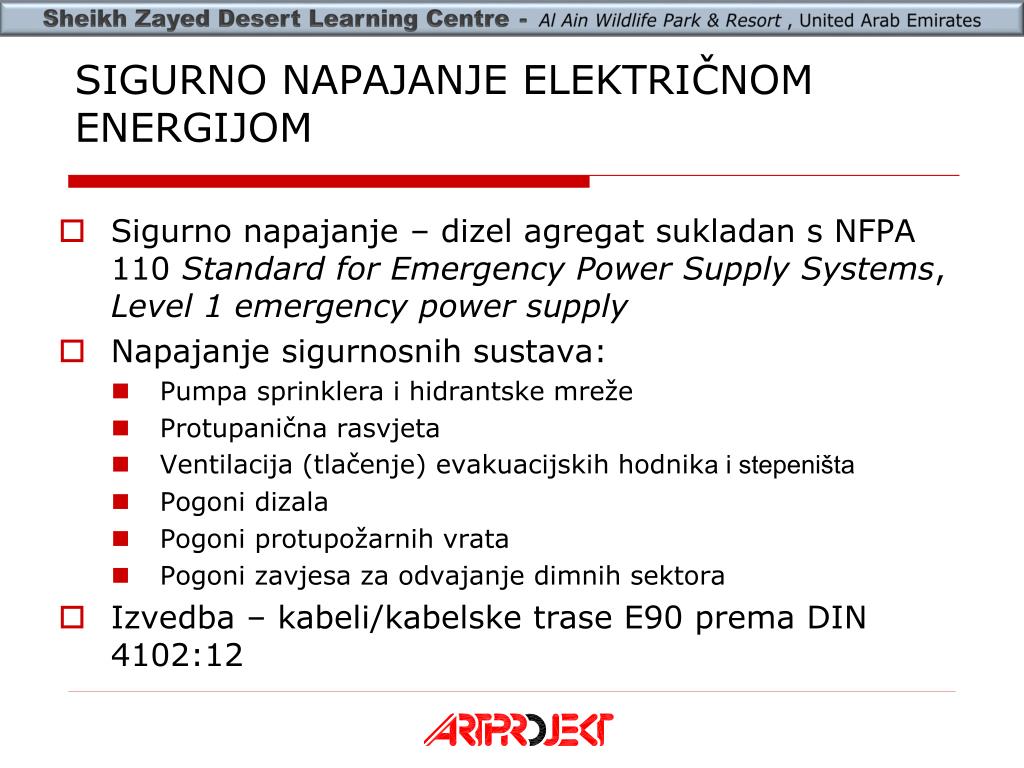 Sheikh Zayed Desert Learning Centre - Al Ain Wildlife Park & Resort , United Arab Emirates

SIGURNO NAPAJANJE ELEKTRIČNOM ENERGIJOM

Sigurno napajanje – dizel agregat sukladan s NFPA 110 Standard for Emergency Power Supply Systems, Level 1 emergency power supply

Napajanje sigurnosnih sustava:

Pumpa sprinklera i hidrantske mreže

Protupanična rasvjeta

Ventilacija (tlačenje) evakuacijskih hodnika i stepeništa

Pogoni dizala

Pogoni protupožarnih vrata

Pogoni zavjesa za odvajanje dimnih sektora

Izvedba – kabeli/kabelske trase E90 prema DIN 4102:12

ARTPROJEKT